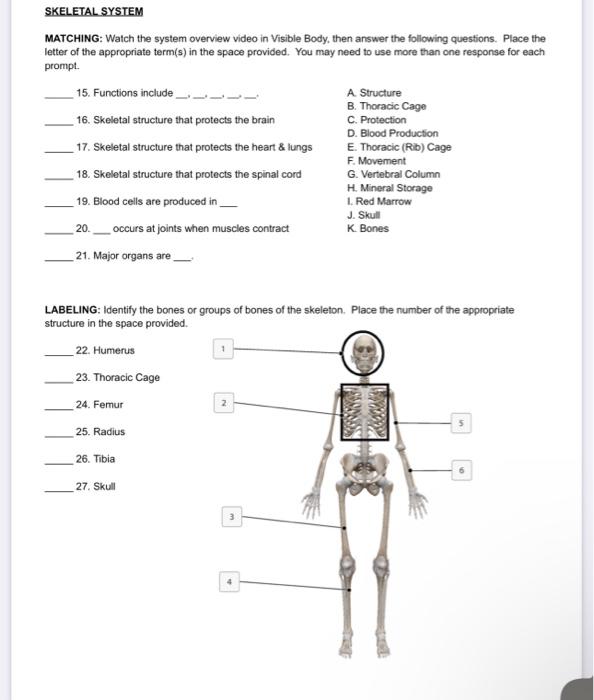 SKELETAL SYSTEM

MATCHING: Watch the system overview video in Visible Body, then answer the following questions. Place the letter of the appropriate term(s) in the space provided. You may need to use more than one response for each prompt.

_____ 15. Functions include ___, ___, ___, ___, ___.

_____ 16. Skeletal structure that protects the brain

_____ 17. Skeletal structure that protects the heart & lungs

_____ 18. Skeletal structure that protects the spinal cord

_____ 19. Blood cells are produced in ___

_____ 20. ___ occurs at joints when muscles contract

_____ 21. Major organs are ___.

A. Structure
B. Thoracic Cage
C. Protection
D. Blood Production
E. Thoracic (Rib) Cage
F. Movement
G. Vertebral Column
H. Mineral Storage
I. Red Marrow
J. Skull
K. Bones

LABELING: Identify the bones or groups of bones of the skeleton. Place the number of the appropriate structure in the space provided.

_____ 22. Humerus

_____ 23. Thoracic Cage

_____ 24. Femur

_____ 25. Radius

_____ 26. Tibia

_____ 27. Skull

1

2

3

4

5

6